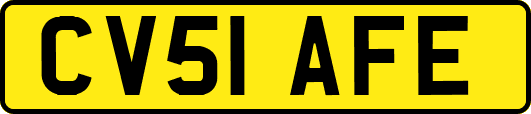 CV51 AFE